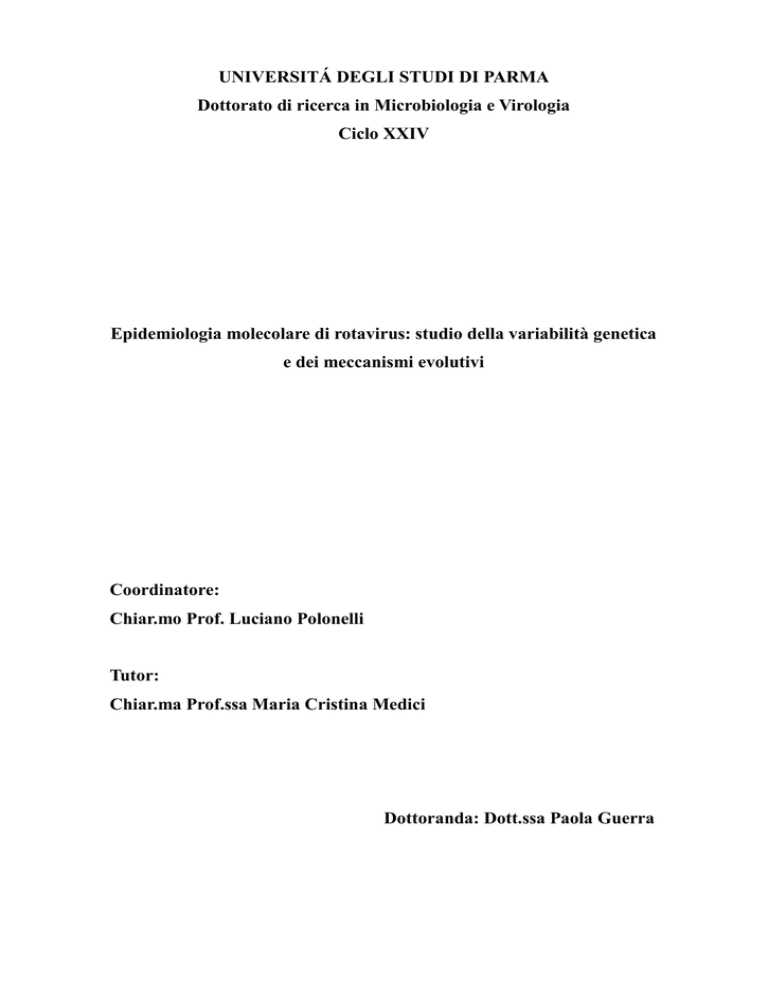 UNIVERSITÁ DEGLI STUDI DI PARMA
Dottorato di ricerca in Microbiologia e Virologia
Ciclo XXIV

Epidemiologia molecolare di rotavirus: studio della variabilità genetica e dei meccanismi evolutivi

Coordinatore:
Chiar.mo Prof. Luciano Polonelli

Tutor:
Chiar.ma Prof.ssa Maria Cristina Medici

Dottoranda: Dott.ssa Paola Guerra